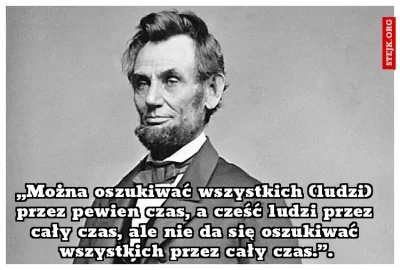 STEJK.ORG

„Można oszukiwać wszystkich (ludzi) przez pewien czas, a cześć ludzi przez cały czas, ale nie da się oszukiwać wszystkich przez cały czas.”.